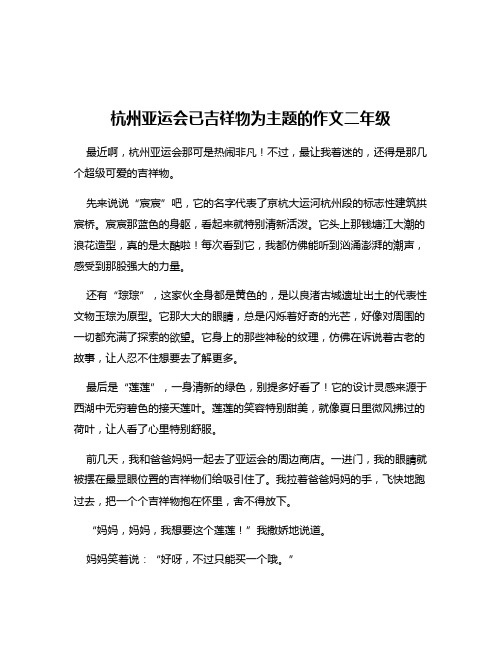 杭州亚运会已吉祥物为主题的作文二年级

最近啊，杭州亚运会那可是热闹非凡！不过，最让我着迷的，还得是那几个超级可爱的吉祥物。

先来说说“宸宸”吧，它的名字代表了京杭大运河杭州段的标志性建筑拱宸桥。宸宸那蓝色的身躯，看起来就特别清新活泼。它头上那钱塘江大潮的浪花造型，真的是太酷啦！每次看到它，我都仿佛能听到汹涌澎湃的潮声，感受到那股强大的力量。

还有“琮琮”，这家伙全身都是黄色的，是以良渚古城遗址出土的代表性文物玉琮为原型。它那大大的眼睛，总是闪烁着好奇的光芒，好像对周围的一切都充满了探索的欲望。它身上的那些神秘的纹理，仿佛在诉说着古老的故事，让人忍不住想要去了解更多。

最后是“莲莲”，一身清新的绿色，别提多好看了！它的设计灵感来源于西湖中无穷碧色的接天莲叶。莲莲的笑容特别甜美，就像夏日里微风拂过的荷叶，让人看了心里特别舒服。

前几天，我和爸爸妈妈一起去了亚运会的周边商店。一进门，我的眼睛就被摆在最显眼位置的吉祥物们给吸引住了。我拉着爸爸妈妈的手，飞快地跑过去，把一个个吉祥物抱在怀里，舍不得放下。

“妈妈，妈妈，我想要这个莲莲！”我撒娇地说道。

妈妈笑着说：“好呀，不过只能买一个哦。”